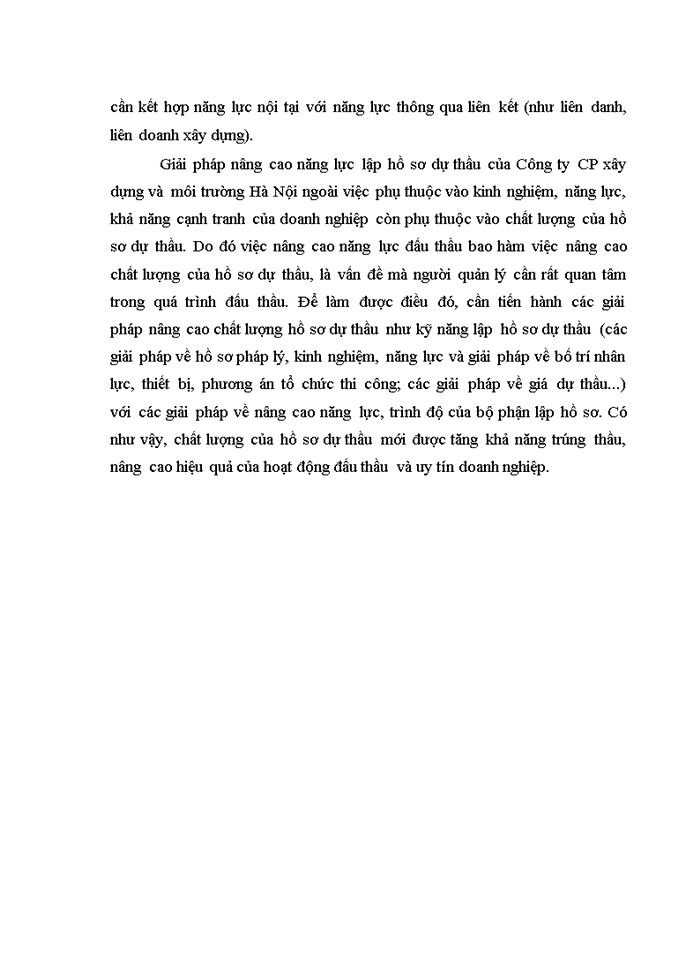 cần kết hợp năng lực nội tại với năng lực thông qua liên kết (như liên danh, liên doanh xây dựng).

Giải pháp nâng cao năng lực lập hồ sơ dự thầu của Công ty CP xây dựng và môi trường Hà Nội ngoài việc phụ thuộc vào kinh nghiệm, năng lực, khả năng cạnh tranh của doanh nghiệp còn phụ thuộc vào chất lượng của hồ sơ dự thầu. Do đó việc nâng cao năng lực đấu thầu bao hàm việc nâng cao chất lượng của hồ sơ dự thầu, là vấn đề mà người quản lý cần rất quan tâm trong quá trình đấu thầu. Để làm được điều đó, cần tiến hành các giải pháp nâng cao chất lượng hồ sơ dự thầu như kỹ năng lập hồ sơ dự thầu (các giải pháp về hồ sơ pháp lý, kinh nghiệm, năng lực và giải pháp về bố trí nhân lực, thiết bị, phương án tổ chức thi công; các giải pháp về giá dự thầu...) với các giải pháp về nâng cao năng lực, trình độ của bộ phận lập hồ sơ. Có như vậy, chất lượng của hồ sơ dự thầu mới được tăng khả năng trúng thầu, nâng cao hiệu quả của hoạt động đấu thầu và uy tín doanh nghiệp.